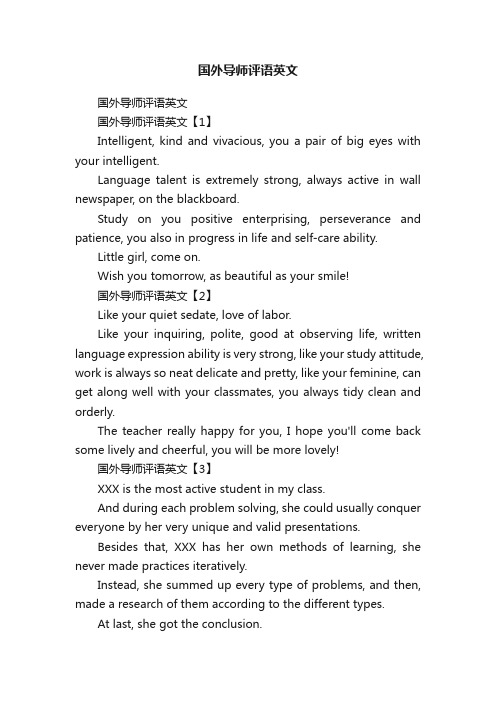 国外导师评语英文

国外导师评语英文

国外导师评语英文【1】

Intelligent, kind and vivacious, you a pair of big eyes with your intelligent.

Language talent is extremely strong, always active in wall newspaper, on the blackboard.

Study on you positive enterprising, perseverance and patience, you also in progress in life and self-care ability.

Little girl, come on.

Wish you tomorrow, as beautiful as your smile!

国外导师评语英文【2】

Like your quiet sedate, love of labor.

Like your inquiring, polite, good at observing life, written language expression ability is very strong, like your study attitude, work is always so neat delicate and pretty, like your feminine, can get along well with your classmates, you always tidy clean and orderly.

The teacher really happy for you, I hope you'll come back some lively and cheerful, you will be more lovely!

国外导师评语英文【3】

XXX is the most active student in my class.

And during each problem solving, she could usually conquer everyone by her very unique and valid presentations.

Besides that, XXX has her own methods of learning, she never made practices iteratively.

Instead, she summed up every type of problems, and then, made a research of them according to the different types.

At last, she got the conclusion.